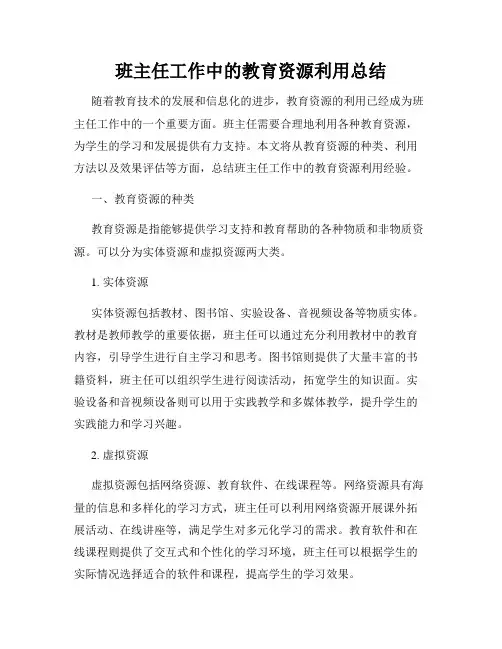 班主任工作中的教育资源利用总结

随着教育技术的发展和信息化的进步，教育资源的利用已经成为班主任工作中的一个重要方面。班主任需要合理地利用各种教育资源，为学生的学习和发展提供有力支持。本文将从教育资源的种类、利用方法以及效果评估等方面，总结班主任工作中的教育资源利用经验。

一、教育资源的种类

教育资源是指能够提供学习支持和教育帮助的各种物质和非物质资源。可以分为实体资源和虚拟资源两大类。

1. 实体资源

实体资源包括教材、图书馆、实验设备、音视频设备等物质实体。教材是教师教学的重要依据，班主任可以通过充分利用教材中的教育内容，引导学生进行自主学习和思考。图书馆则提供了大量丰富的书籍资料，班主任可以组织学生进行阅读活动，拓宽学生的知识面。实验设备和音视频设备则可以用于实践教学和多媒体教学，提升学生的实践能力和学习兴趣。

2. 虚拟资源

虚拟资源包括网络资源、教育软件、在线课程等。网络资源具有海量的信息和多样化的学习方式，班主任可以利用网络资源开展课外拓展活动、在线讲座等，满足学生对多元化学习的需求。教育软件和在线课程则提供了交互式和个性化的学习环境，班主任可以根据学生的实际情况选择适合的软件和课程，提高学生的学习效果。